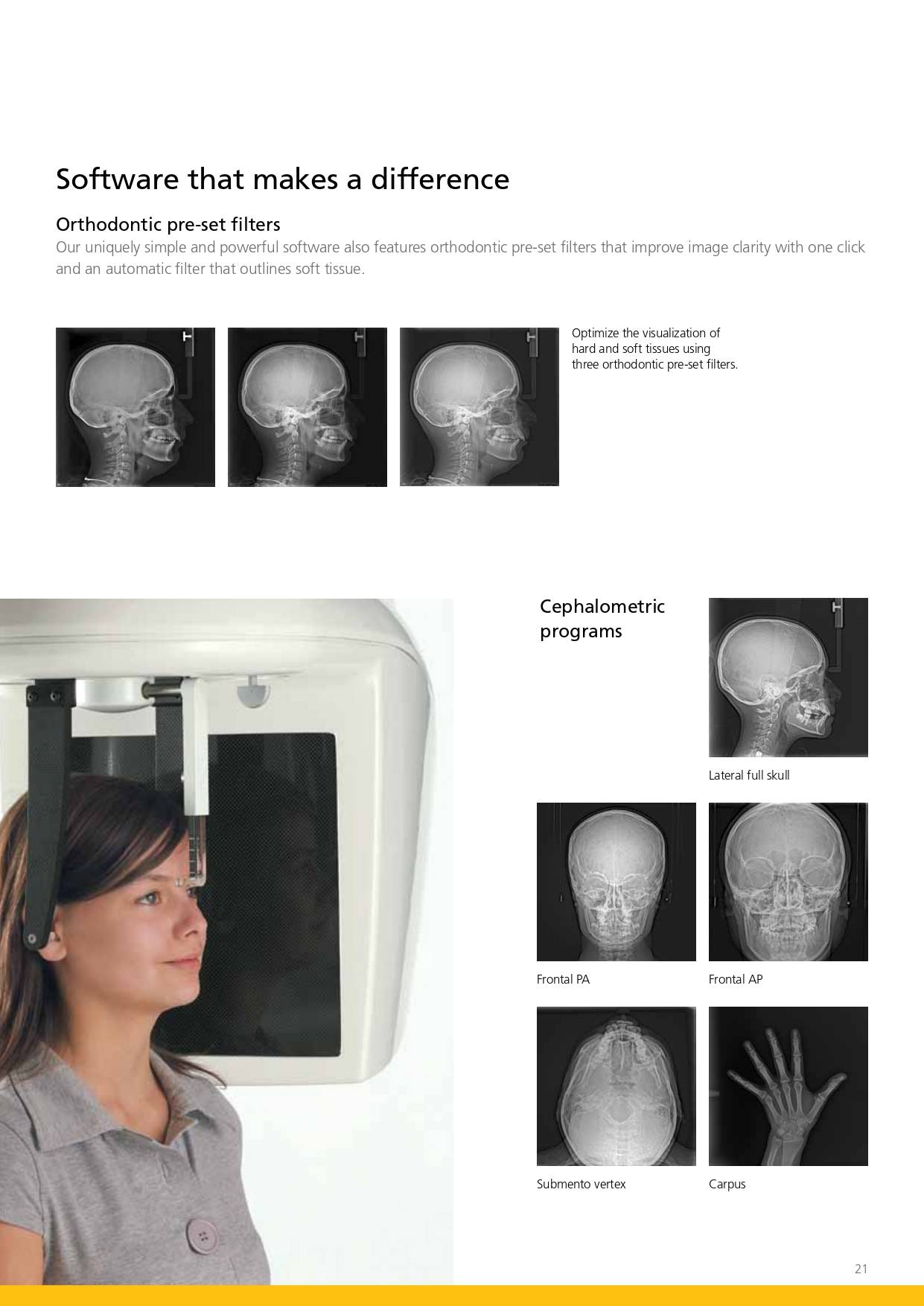 Software that makes a difference

Orthodontic pre-set filters

Our uniquely simple and powerful software also features orthodontic pre-set filters that improve image clarity with one click and an automatic filter that outlines soft tissue.

Optimize the visualization of hard and soft tissues using three orthodontic pre-set filters.

Cephalometric programs

Lateral full skull

Frontal PA

Frontal AP

Submento vertex

Carpus

21